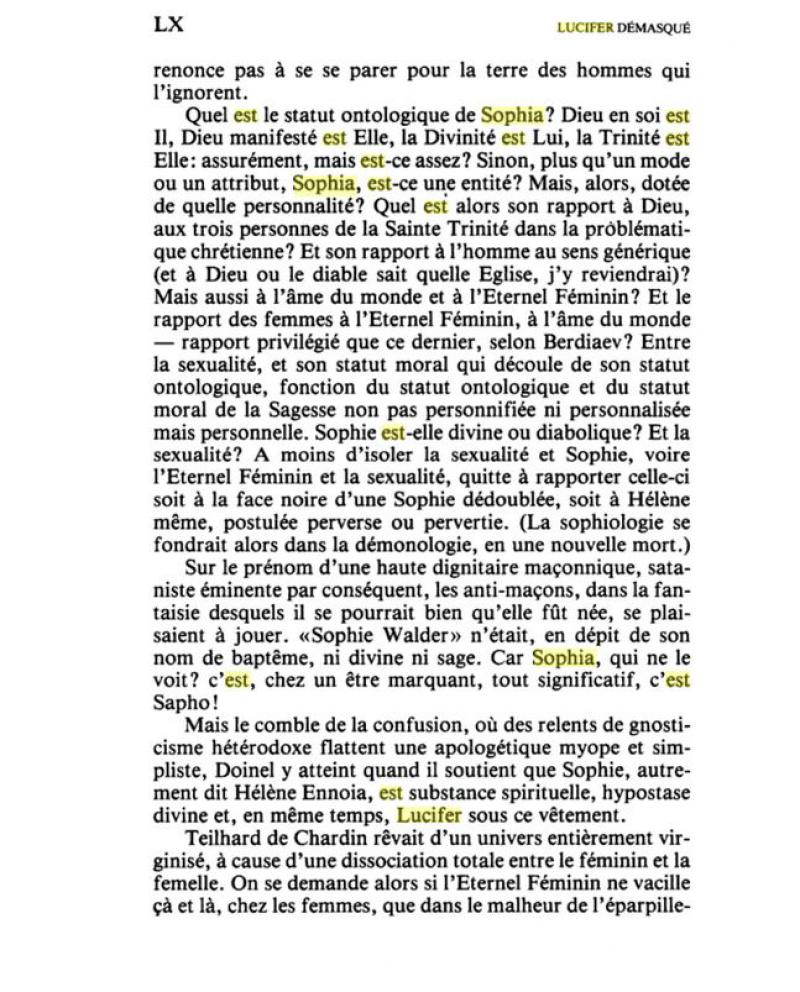 LX LUCIFER DÉMASQUÉ

renonce pas à se se parer pour la terre des hommes qui l'ignorent.

Quel est le statut ontologique de Sophia? Dieu en soi est Il, Dieu manifesté est Elle, la Divinité est Lui, la Trinité est Elle: assurément, mais est-ce assez? Sinon, plus qu'un mode ou un attribut, Sophia, est-ce une entité? Mais, alors, dotée de quelle personnalité? Quel est alors son rapport à Dieu, aux trois personnes de la Sainte Trinité dans la problématique chrétienne? Et son rapport à l'homme au sens générique (et à Dieu ou le diable sait quelle Eglise, j'y reviendrai)? Mais aussi à l'âme du monde et à l'Eternel Féminin? Et le rapport des femmes à l'Eternel Féminin, à l'âme du monde — rapport privilégié que ce dernier, selon Berdiaev? Entre la sexualité, et son statut moral qui découle de son statut ontologique, fonction du statut ontologique et du statut moral de la Sagesse non pas personnifiée ni personnalisée mais personnelle. Sophie est-elle divine ou diabolique? Et la sexualité? A moins d'isoler la sexualité et Sophie, voire l'Eternel Féminin et la sexualité, quitte à rapporter celle-ci soit à la face noire d'une Sophie dédoublée, soit à Hélène même, postulée perverse ou pervertie. (La sophiologie se fondrait alors dans la démonologie, en une nouvelle mort.)

Sur le prénom d'une haute dignitaire maçonnique, sataniste éminente par conséquent, les anti-maçons, dans la fantaisie desquels il se pourrait bien qu'elle fût née, se plaisaient à jouer. «Sophie Walder» n'était, en dépit de son nom de baptême, ni divine ni sage. Car Sophia, qui ne le voit? c'est, chez un être marquant, tout significatif, c'est Sapho!

Mais le comble de la confusion, où des relents de gnosticisme hétérodoxe flattent une apologétique myope et simpliste, Doinel y atteint quand il soutient que Sophie, autrement dit Hélène Ennoia, est substance spirituelle, hypostase divine et, en même temps, Lucifer sous ce vêtement.

Teilhard de Chardin rêvait d'un univers entièrement virginisé, à cause d'une dissociation totale entre le féminin et la femelle. On se demande alors si l'Eternel Féminin ne vacille çà et là, chez les femmes, que dans le malheur de l'éparpille-